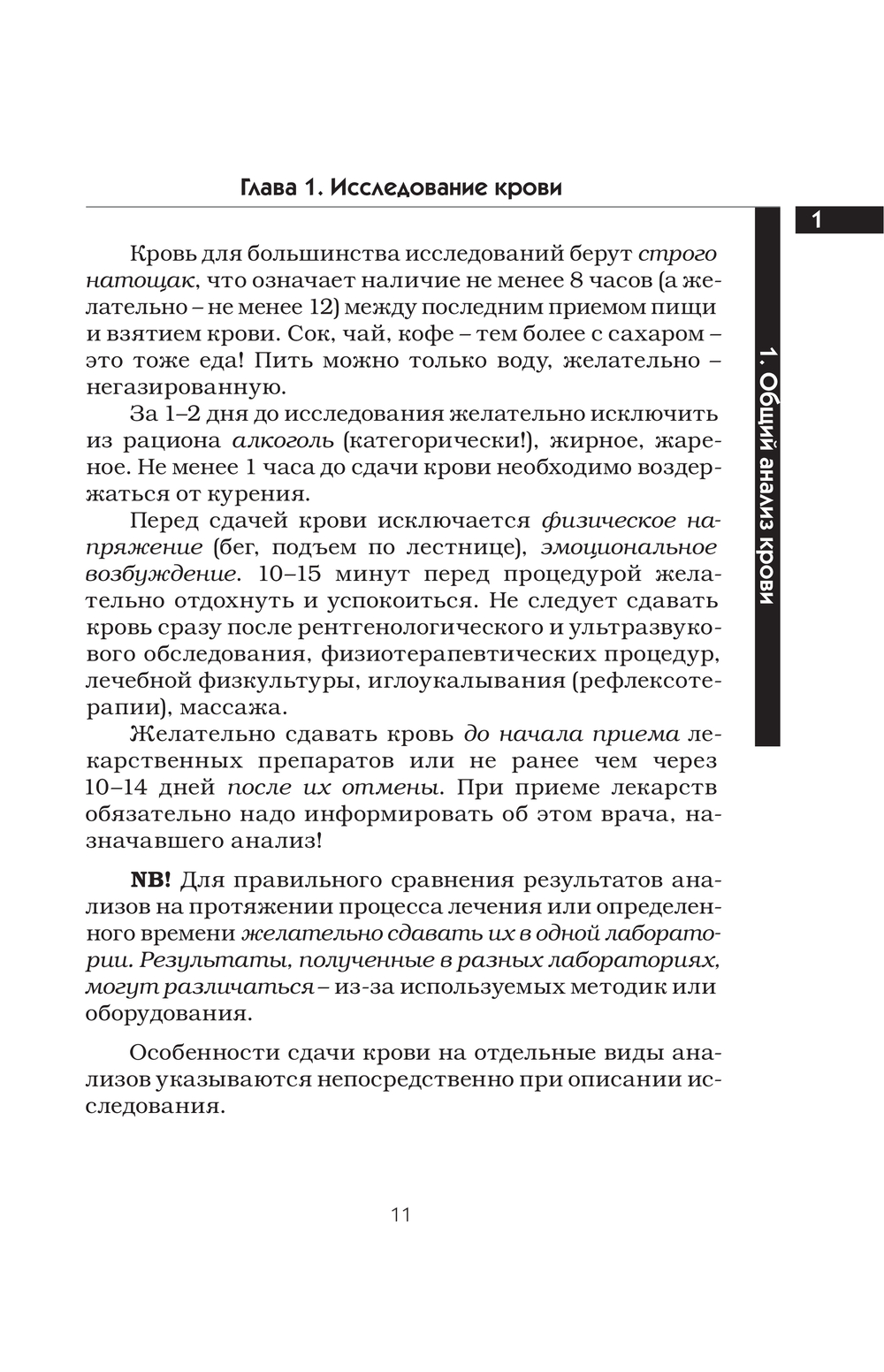 Глава 1. Исследование крови

1

1. Общий анализ крови

Кровь для большинства исследований берут строго натощак, что означает наличие не менее 8 часов (а желательно – не менее 12) между последним приемом пищи и взятием крови. Сок, чай, кофе – тем более с сахаром – это тоже еда! Пить можно только воду, желательно – негазированную.

За 1–2 дня до исследования желательно исключить из рациона алкоголь (категорически!), жирное, жареное. Не менее 1 часа до сдачи крови необходимо воздержаться от курения.

Перед сдачей крови исключается физическое напряжение (бег, подъем по лестнице), эмоциональное возбуждение. 10–15 минут перед процедурой желательно отдохнуть и успокоиться. Не следует сдавать кровь сразу после рентгенологического и ультразвукового обследования, физиотерапевтических процедур, лечебной физкультуры, иглоукалывания (рефлексотерапии), массажа.

Желательно сдавать кровь до начала приема лекарственных препаратов или не ранее чем через 10–14 дней после их отмены. При приеме лекарств обязательно надо информировать об этом врача, назначавшего анализ!

NB! Для правильного сравнения результатов анализов на протяжении процесса лечения или определенного времени желательно сдавать их в одной лаборатории. Результаты, полученные в разных лабораториях, могут различаться – из-за используемых методик или оборудования.

Особенности сдачи крови на отдельные виды анализов указываются непосредственно при описании исследования.

11